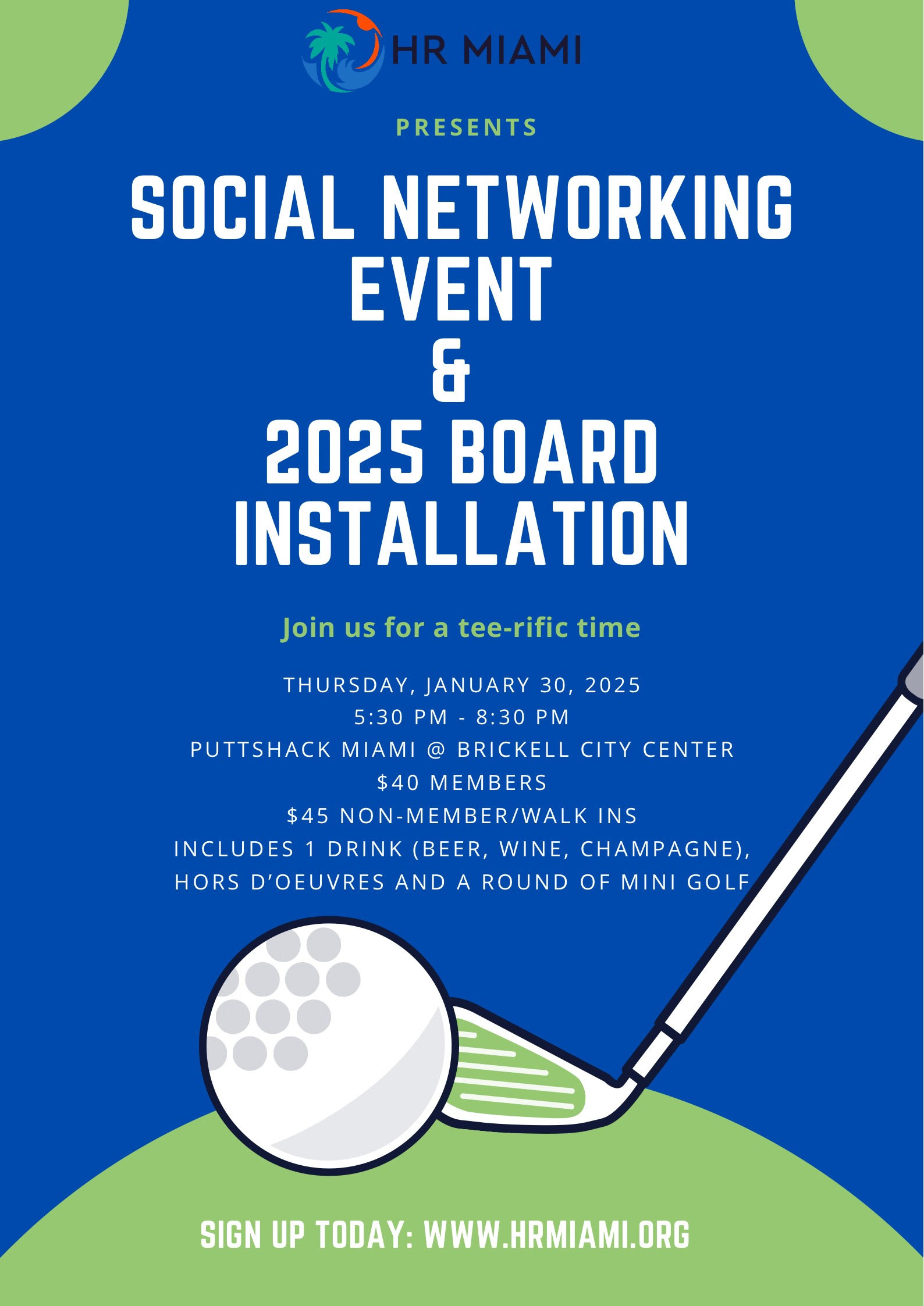 HR MIAMI

PRESENTS

SOCIAL NETWORKING EVENT
&
2025 BOARD INSTALLATION

Join us for a tee-rific time

THURSDAY, JANUARY 30, 2025
5:30 PM - 8:30 PM
PUTTSHACK MIAMI @ BRICKELL CITY CENTER
$40 MEMBERS
$45 NON-MEMBER/WALK INS
INCLUDES 1 DRINK (BEER, WINE, CHAMPAGNE), HORS D'OEUVRES AND A ROUND OF MINI GOLF

SIGN UP TODAY: WWW.HRMIAMI.ORG